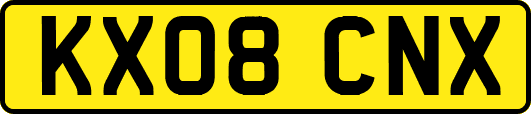 KX08 CNX